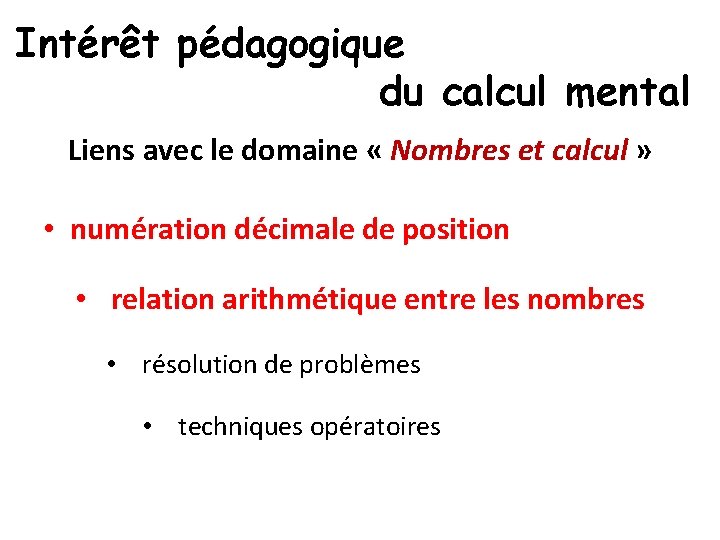 Intérêt pédagogique
du calcul mental

Liens avec le domaine « Nombres et calcul »

• numération décimale de position

• relation arithmétique entre les nombres

• résolution de problèmes

• techniques opératoires